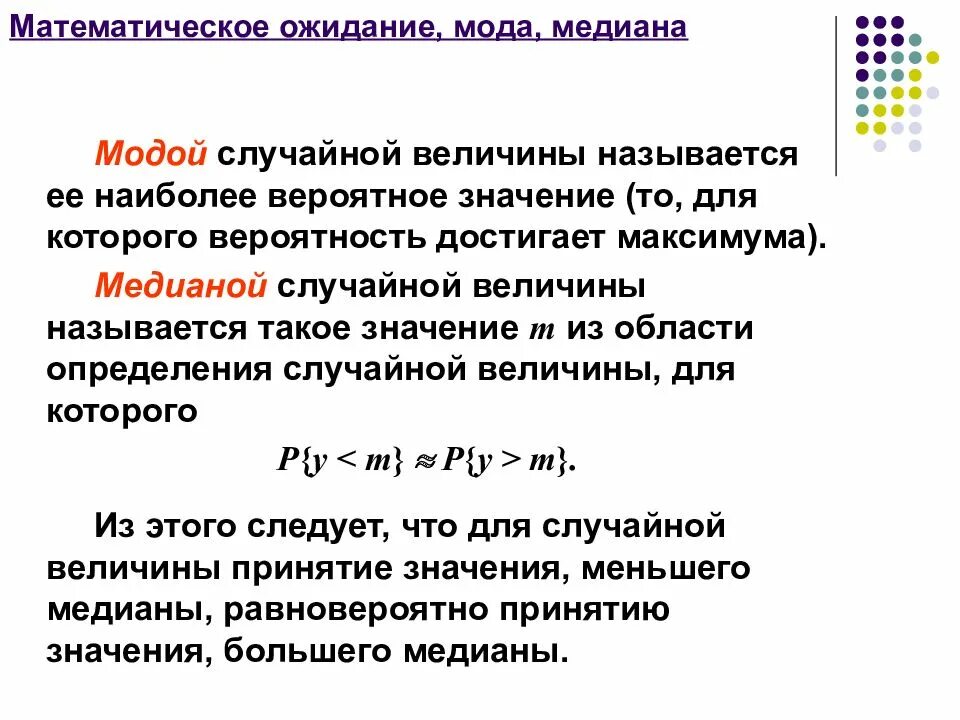 Математическое ожидание, мода, медиана

Модой случайной величины называется ее наиболее вероятное значение (то, для которого вероятность достигает максимума).

Медианой случайной величины называется такое значение $m$ из области определения случайной величины, для которого

$P\{y < m\} \approx P\{y > m\}.$

Из этого следует, что для случайной величины принятие значения, меньшего медианы, равновероятно принятию значения, большего медианы.